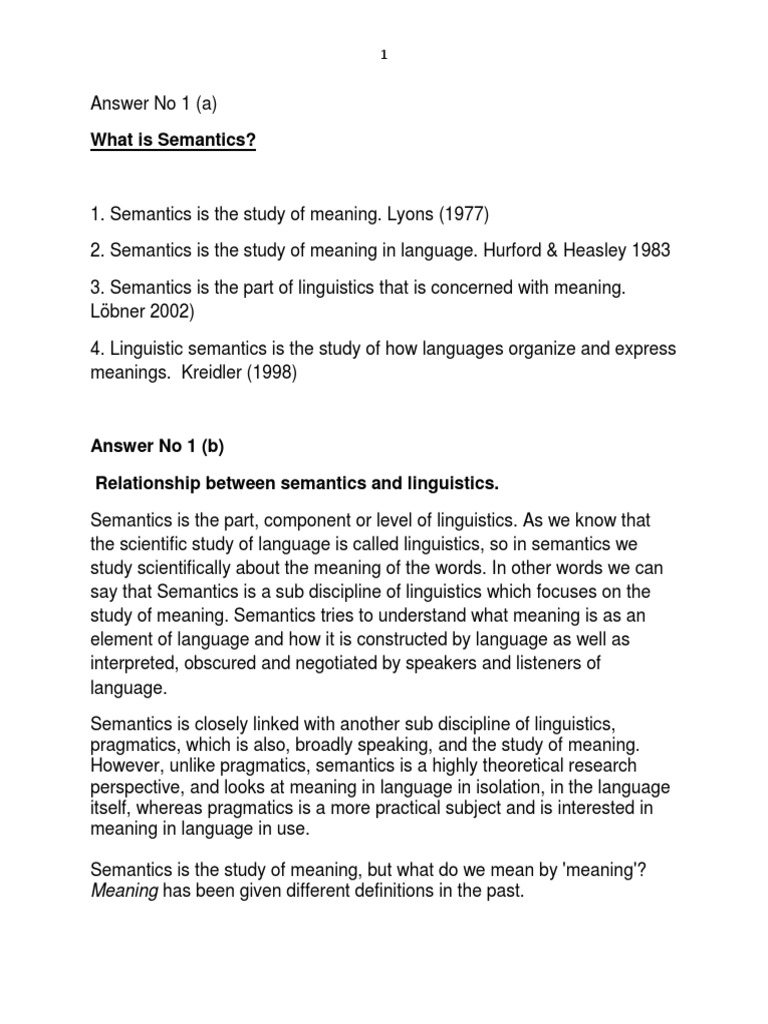 1

Answer No 1 (a)

What is Semantics?

1. Semantics is the study of meaning. Lyons (1977)

2. Semantics is the study of meaning in language. Hurford & Heasley 1983

3. Semantics is the part of linguistics that is concerned with meaning. Löbner 2002)

4. Linguistic semantics is the study of how languages organize and express meanings. Kreidler (1998)

Answer No 1 (b)

Relationship between semantics and linguistics.

Semantics is the part, component or level of linguistics. As we know that the scientific study of language is called linguistics, so in semantics we study scientifically about the meaning of the words. In other words we can say that Semantics is a sub discipline of linguistics which focuses on the study of meaning. Semantics tries to understand what meaning is as an element of language and how it is constructed by language as well as interpreted, obscured and negotiated by speakers and listeners of language.

Semantics is closely linked with another sub discipline of linguistics, pragmatics, which is also, broadly speaking, and the study of meaning. However, unlike pragmatics, semantics is a highly theoretical research perspective, and looks at meaning in language in isolation, in the language itself, whereas pragmatics is a more practical subject and is interested in meaning in language in use.

Semantics is the study of meaning, but what do we mean by 'meaning'? Meaning has been given different definitions in the past.